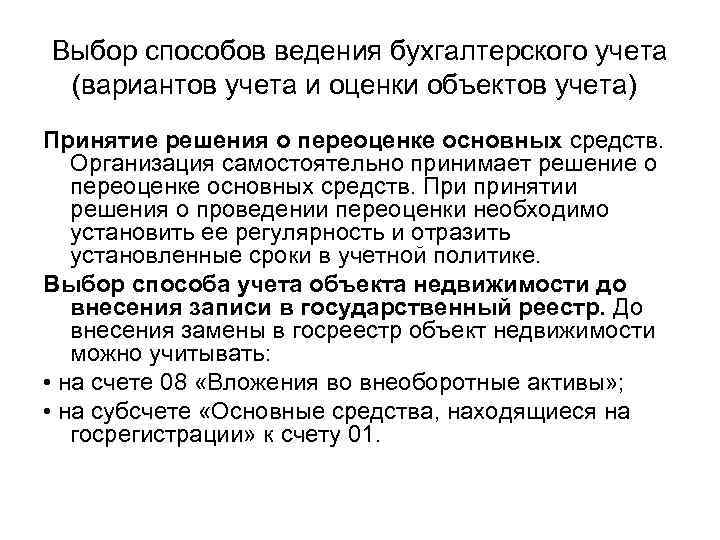 Выбор способов ведения бухгалтерского учета (вариантов учета и оценки объектов учета)

Принятие решения о переоценке основных средств. Организация самостоятельно принимает решение о переоценке основных средств. При принятии решения о проведении переоценки необходимо установить ее регулярность и отразить установленные сроки в учетной политике.

Выбор способа учета объекта недвижимости до внесения записи в государственный реестр. До внесения замены в госреестр объект недвижимости можно учитывать:

• на счете 08 «Вложения во внеоборотные активы»;

• на субсчете «Основные средства, находящиеся на госрегистрации» к счету 01.